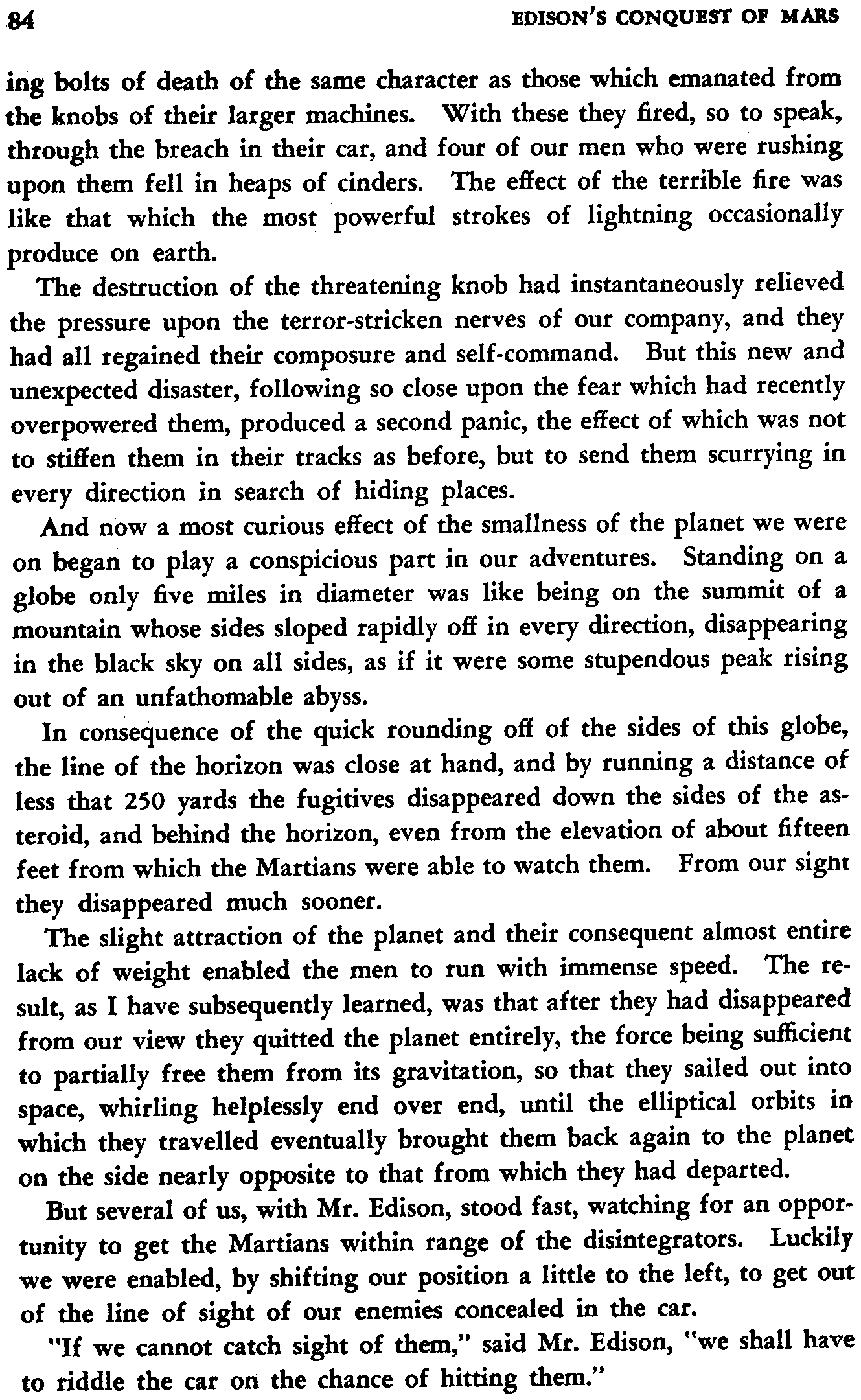 84 EDISON'S CONQUEST OF MARS

ing bolts of death of the same character as those which emanated from the knobs of their larger machines. With these they fired, so to speak, through the breach in their car, and four of our men who were rushing upon them fell in heaps of cinders. The effect of the terrible fire was like that which the most powerful strokes of lightning occasionally produce on earth.

The destruction of the threatening knob had instantaneously relieved the pressure upon the terror-stricken nerves of our company, and they had all regained their composure and self-command. But this new and unexpected disaster, following so close upon the fear which had recently overpowered them, produced a second panic, the effect of which was not to stiffen them in their tracks as before, but to send them scurrying in every direction in search of hiding places.

And now a most curious effect of the smallness of the planet we were on began to play a conspicious part in our adventures. Standing on a globe only five miles in diameter was like being on the summit of a mountain whose sides sloped rapidly off in every direction, disappearing in the black sky on all sides, as if it were some stupendous peak rising out of an unfathomable abyss.

In consequence of the quick rounding off of the sides of this globe, the line of the horizon was close at hand, and by running a distance of less that 250 yards the fugitives disappeared down the sides of the asteroid, and behind the horizon, even from the elevation of about fifteen feet from which the Martians were able to watch them. From our sight they disappeared much sooner.

The slight attraction of the planet and their consequent almost entire lack of weight enabled the men to run with immense speed. The result, as I have subsequently learned, was that after they had disappeared from our view they quitted the planet entirely, the force being sufficient to partially free them from its gravitation, so that they sailed out into space, whirling helplessly end over end, until the elliptical orbits in which they travelled eventually brought them back again to the planet on the side nearly opposite to that from which they had departed.

But several of us, with Mr. Edison, stood fast, watching for an opportunity to get the Martians within range of the disintegrators. Luckily we were enabled, by shifting our position a little to the left, to get out of the line of sight of our enemies concealed in the car.

"If we cannot catch sight of them," said Mr. Edison, "we shall have to riddle the car on the chance of hitting them."